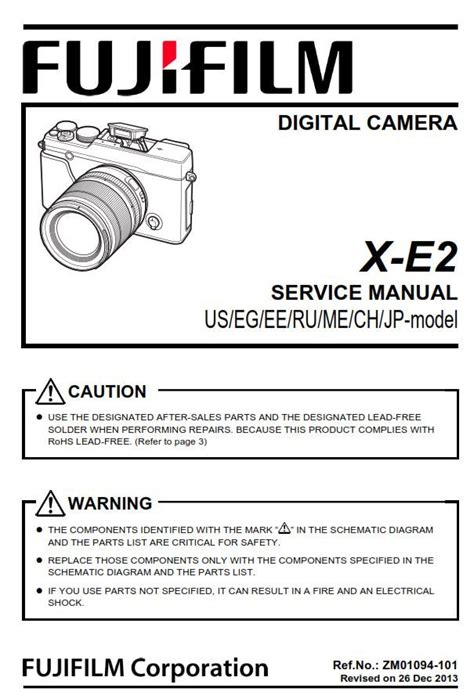 FUJIFILM

DIGITAL CAMERA

X-E2

SERVICE MANUAL

US/EG/EE/RU/ME/CH/JP-model

CAUTION

• USE THE DESIGNATED AFTER-SALES PARTS AND THE DESIGNATED LEAD-FREE SOLDER WHEN PERFORMING REPAIRS. BECAUSE THIS PRODUCT COMPLIES WITH RoHS LEAD-FREE. (Refer to page 3)

WARNING

• THE COMPONENTS IDENTIFIED WITH THE MARK "⚠" IN THE SCHEMATIC DIAGRAM AND THE PARTS LIST ARE CRITICAL FOR SAFETY.

• REPLACE THOSE COMPONENTS ONLY WITH THE COMPONENTS SPECIFIED IN THE SCHEMATIC DIAGRAM AND THE PARTS LIST.

• IF YOU USE PARTS NOT SPECIFIED, IT CAN RESULT IN A FIRE AND AN ELECTRICAL SHOCK.

FUJIFILM Corporation

Ref.No.: ZM01094-101
Revised on 26 Dec 2013